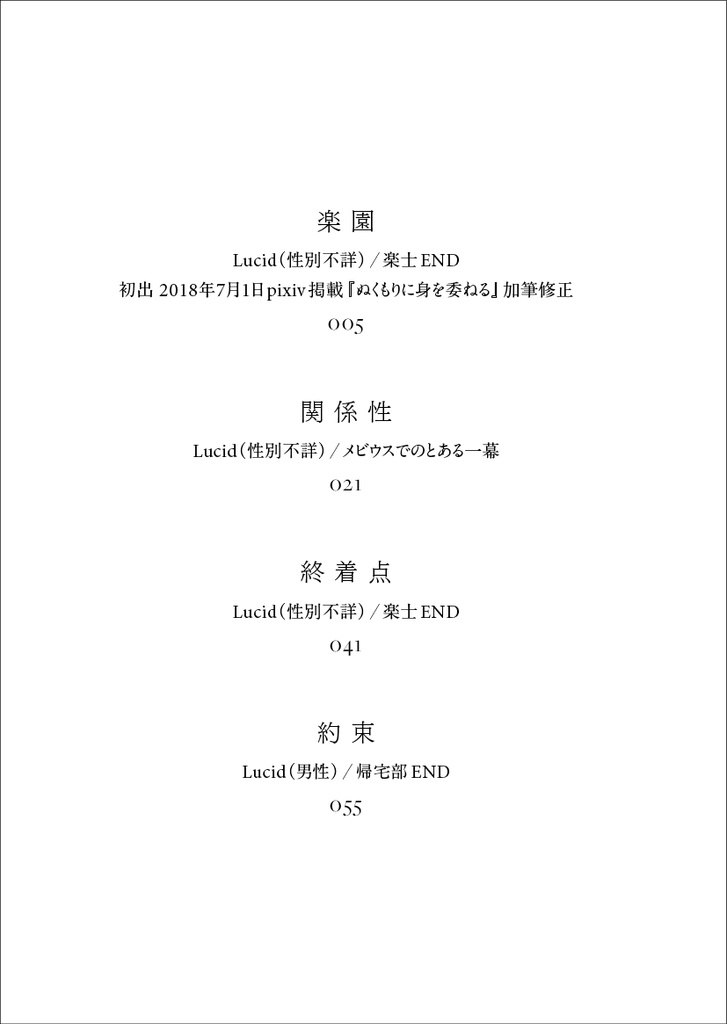 楽園

Lucid（性別不詳）／楽士END

初出 2018年7月1日pixiv掲載『ぬくもりに身を委ねる』加筆修正

005

関係性

Lucid（性別不詳）／メビウスでのとある一幕

021

終着点

Lucid（性別不詳）／楽士END

041

約束

Lucid（男性）／帰宅部END

055